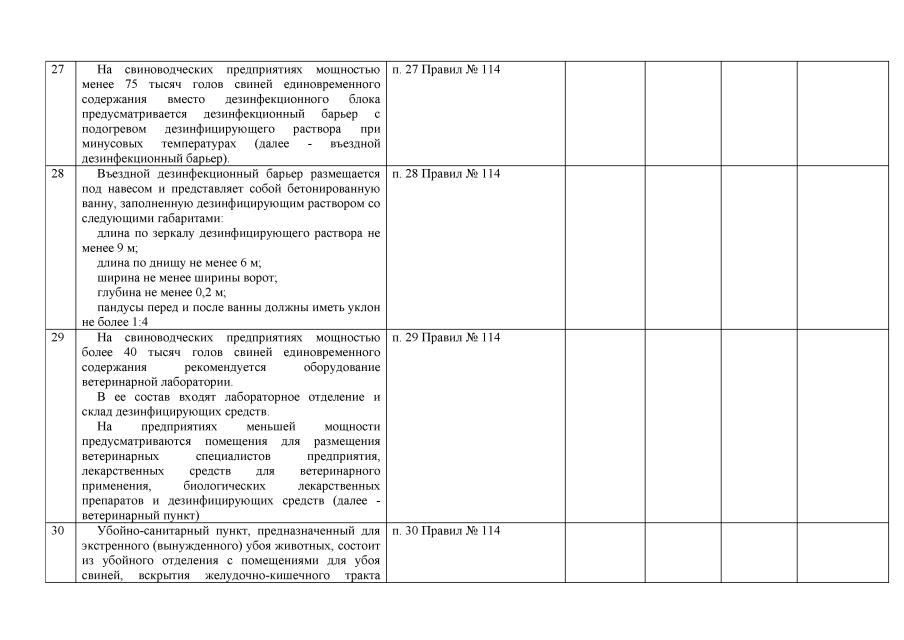 | | | | | | | |
|---|---|---|---|---|---|---|
| 27 | На свиноводческих предприятиях мощностью менее 75 тысяч голов свиней единовременного содержания вместо дезинфекционного блока предусматривается дезинфекционный барьер с подогревом дезинфицирующего раствора при минусовых температурах (далее - въездной дезинфекционный барьер). | п. 27 Правил № 114 | | | | |
| 28 | Въездной дезинфекционный барьер размещается под навесом и представляет собой бетонированную ванну, заполненную дезинфицирующим раствором со следующими габаритами: длина по зеркалу дезинфицирующего раствора не менее 9 м; длина по днищу не менее 6 м; ширина не менее ширины ворот; глубина не менее 0,2 м; пандусы перед и после ванны должны иметь уклон не более 1:4 | п. 28 Правил № 114 | | | | |
| 29 | На свиноводческих предприятиях мощностью более 40 тысяч голов свиней единовременного содержания рекомендуется оборудование ветеринарной лаборатории. В ее состав входят лабораторное отделение и склад дезинфицирующих средств. На предприятиях меньшей мощности предусматриваются помещения для размещения ветеринарных специалистов предприятия, лекарственных средств для ветеринарного применения, биологических лекарственных препаратов и дезинфицирующих средств (далее - ветеринарный пункт) | п. 29 Правил № 114 | | | | |
| 30 | Убойно-санитарный пункт, предназначенный для экстренного (вынужденного) убоя животных, состоит из убойного отделения с помещениями для убоя свиней, вскрытия желудочно-кишечного тракта | п. 30 Правил № 114 | | | | |